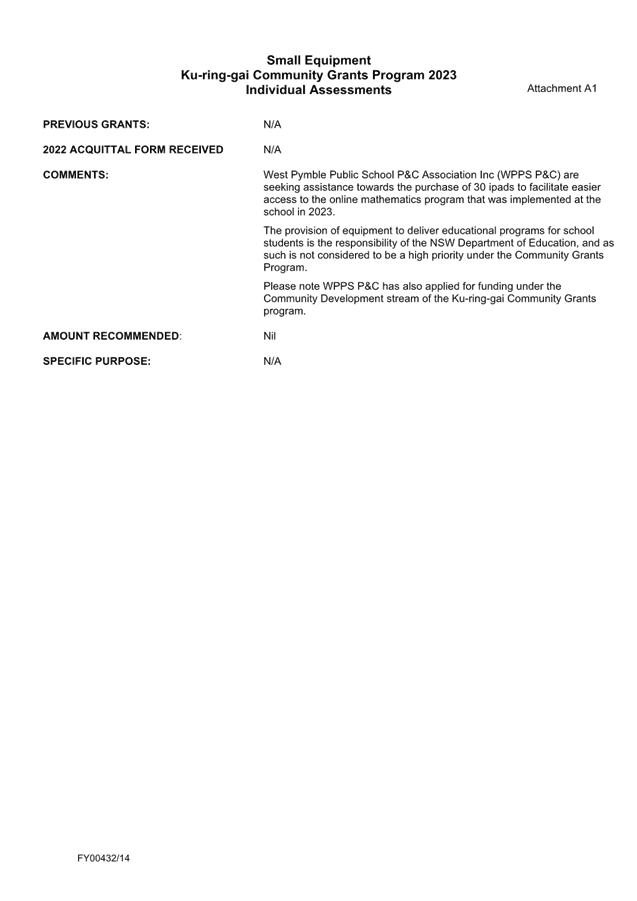 Small Equipment
Ku-ring-gai Community Grants Program 2023
Individual Assessments

Attachment A1

PREVIOUS GRANTS: N/A

2022 ACQUITTAL FORM RECEIVED N/A

COMMENTS: West Pymble Public School P&C Association Inc (WPPS P&C) are seeking assistance towards the purchase of 30 ipads to facilitate easier access to the online mathematics program that was implemented at the school in 2023.

The provision of equipment to deliver educational programs for school students is the responsibility of the NSW Department of Education, and as such is not considered to be a high priority under the Community Grants Program.

Please note WPPS P&C has also applied for funding under the Community Development stream of the Ku-ring-gai Community Grants program.

AMOUNT RECOMMENDED: Nil

SPECIFIC PURPOSE: N/A

FY00432/14